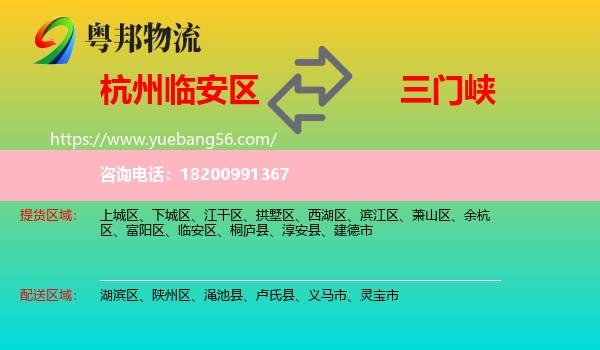 粤邦物流

杭州临安区

三门峡

https://www.yuebang56.com/

咨询电话：18200991367

提货区域：

上城区、下城区、江干区、拱墅区、西湖区、滨江区、萧山区、余杭区、富阳区、临安区、桐庐县、淳安县、建德市

配送区域：

湖滨区、陕州区、渑池县、卢氏县、义马市、灵宝市